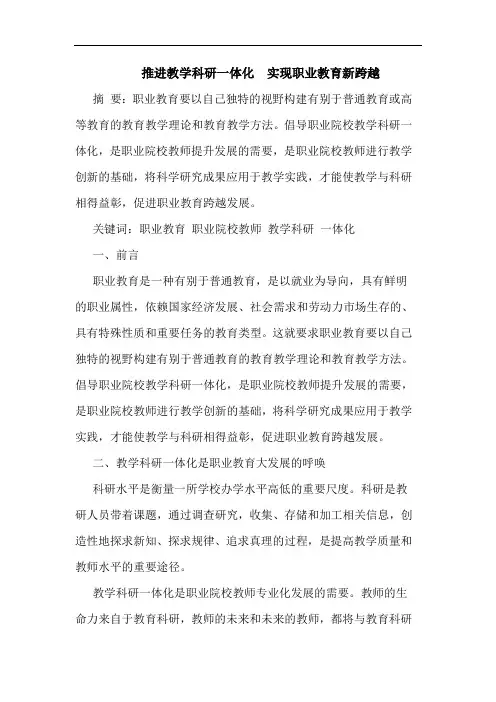 推进教学科研一体化　实现职业教育新跨越

摘 要：职业教育要以自己独特的视野构建有别于普通教育或高等教育的教育教学理论和教育教学方法。倡导职业院校教学科研一体化，是职业院校教师提升发展的需要，是职业院校教师进行教学创新的基础，将科学研究成果应用于教学实践，才能使教学与科研相得益彰，促进职业教育跨越发展。

关键词：职业教育 职业院校教师 教学科研 一体化

一、前言

职业教育是一种有别于普通教育，是以就业为导向，具有鲜明的职业属性，依赖国家经济发展、社会需求和劳动力市场生存的、具有特殊性质和重要任务的教育类型。这就要求职业教育要以自己独特的视野构建有别于普通教育的教育教学理论和教育教学方法。倡导职业院校教学科研一体化，是职业院校教师提升发展的需要，是职业院校教师进行教学创新的基础，将科学研究成果应用于教学实践，才能使教学与科研相得益彰，促进职业教育跨越发展。

二、教学科研一体化是职业教育大发展的呼唤

科研水平是衡量一所学校办学水平高低的重要尺度。科研是教研人员带着课题，通过调查研究，收集、存储和加工相关信息，创造性地探求新知、探求规律、追求真理的过程，是提高教学质量和教师水平的重要途径。

教学科研一体化是职业院校教师专业化发展的需要。教师的生命力来自于教育科研，教师的未来和未来的教师，都将与教育科研